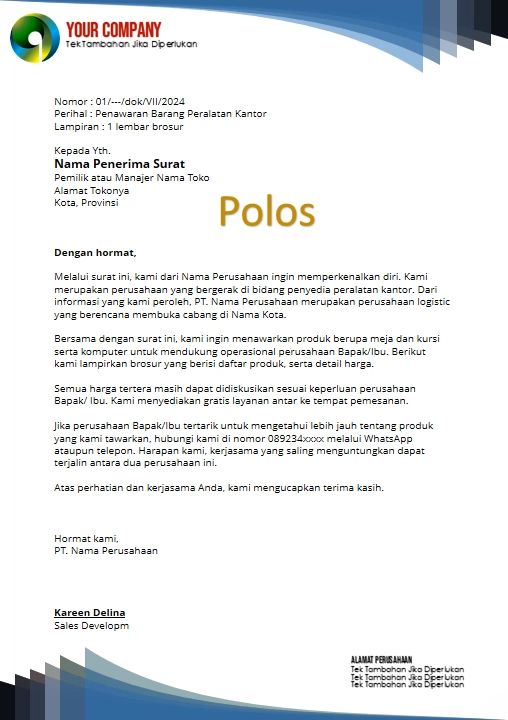 YOUR COMPANY
TekTambahan Jika Diperlukan

Nomor : 01/---/dok/VII/2024
Perihal : Penawaran Barang Peralatan Kantor
Lampiran : 1 lembar brosur

Kepada Yth.
Nama Penerima Surat
Pemilik atau Manajer Nama Toko
Alamat Tokonya
Kota, Provinsi

Polos

Dengan hormat,

Melalui surat ini, kami dari Nama Perusahaan ingin memperkenalkan diri. Kami merupakan perusahaan yang bergerak di bidang penyedia peralatan kantor. Dari informasi yang kami peroleh, PT. Nama Perusahaan merupakan perusahaan logistic yang berencana membuka cabang di Nama Kota.

Bersama dengan surat ini, kami ingin menawarkan produk berupa meja dan kursi serta komputer untuk mendukung operasional perusahaan Bapak/Ibu. Berikut kami lampirkan brosur yang berisi daftar produk, serta detail harga.

Semua harga tertera masih dapat didiskusikan sesuai keperluan perusahaan Bapak/ Ibu. Kami menyediakan gratis layanan antar ke tempat pemesanan.

Jika perusahaan Bapak/Ibu tertarik untuk mengetahui lebih jauh tentang produk yang kami tawarkan, hubungi kami di nomor 089234xxxx melalui WhatsApp ataupun telepon. Harapan kami, kerjasama yang saling menguntungkan dapat terjalin antara dua perusahaan ini.

Atas perhatian dan kerjasama Anda, kami mengucapkan terima kasih.

Hormat kami,
PT. Nama Perusahaan

Kareen Delina
Sales Developm

ALAMAT PERUSAHAAN
Tek Tambahan Jika Diperlukan
Tek Tambahan Jika Diperlukan
Tek Tambahan Jika Diperlukan